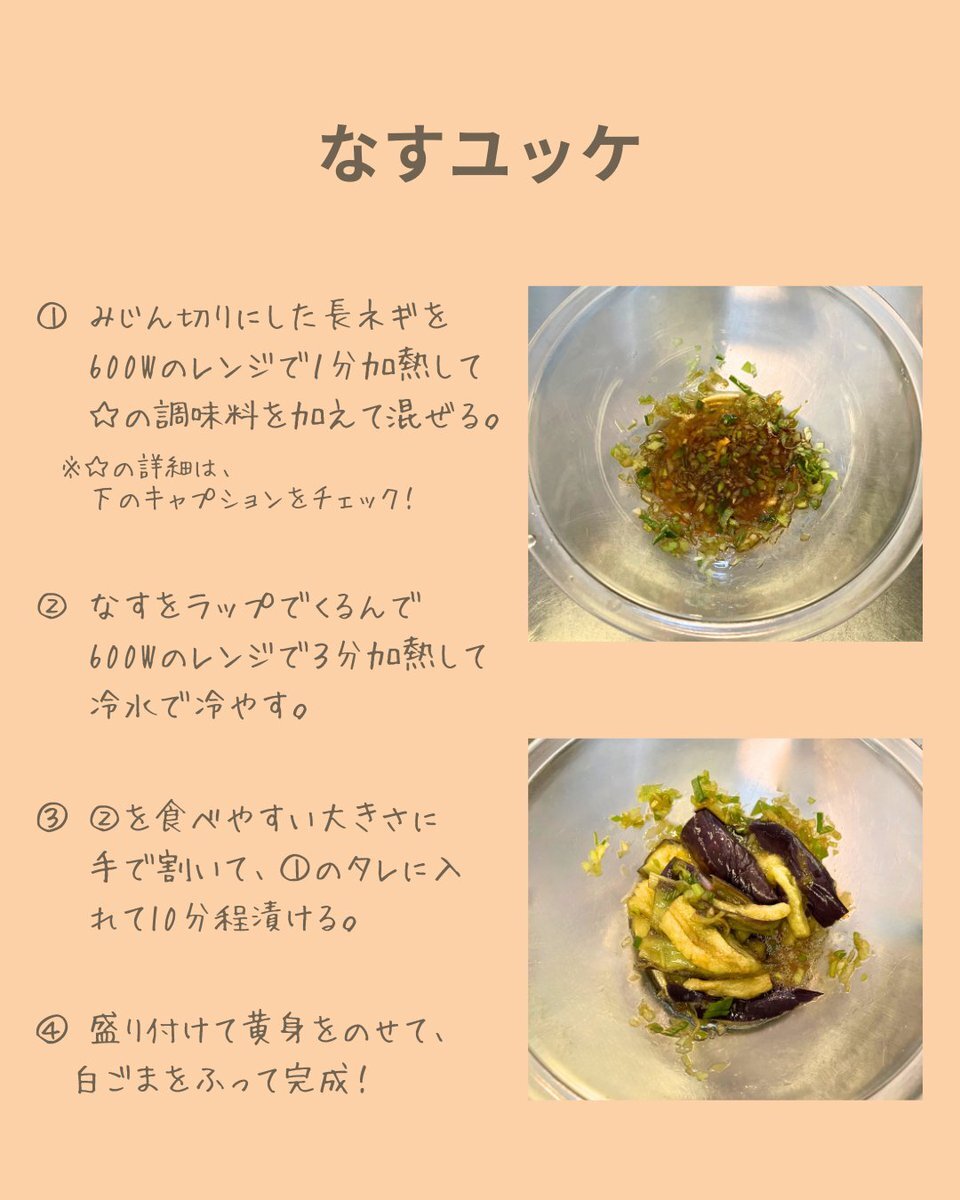 なすユッケ

① みじん切りにした長ネギを600Wのレンジで1分加熱して☆の調味料を加えて混ぜる。

※☆の詳細は、下のキャプションをチェック！

② なすをラップでくるんで600Wのレンジで3分加熱して冷水で冷やす。

③ ②を食べやすい大きさに手で割いて、①のタレに入れて10分程漬ける。

④ 盛り付けて黄身をのせて、白ごまをふって完成！